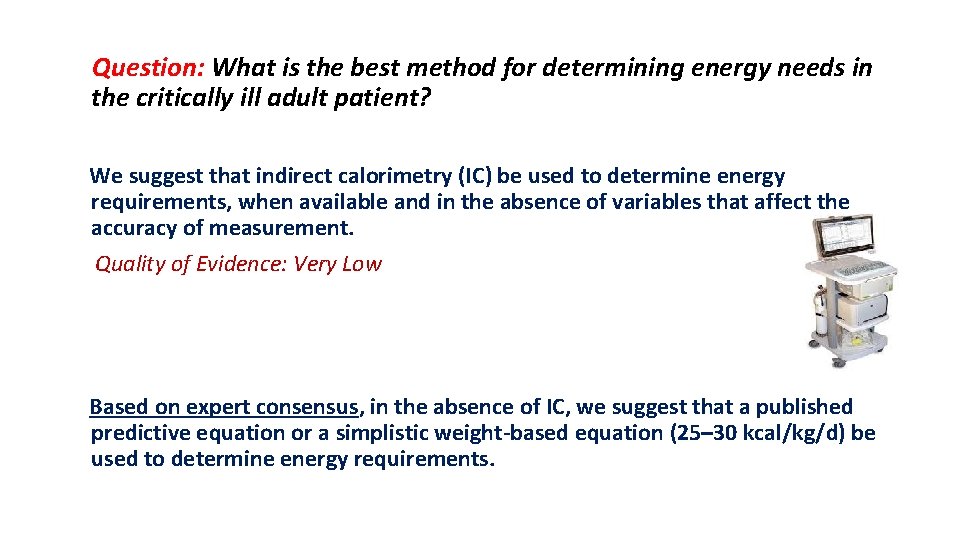 Question: What is the best method for determining energy needs in the critically ill adult patient?

We suggest that indirect calorimetry (IC) be used to determine energy requirements, when available and in the absence of variables that affect the accuracy of measurement.

Quality of Evidence: Very Low

Based on expert consensus, in the absence of IC, we suggest that a published predictive equation or a simplistic weight-based equation (25–30 kcal/kg/d) be used to determine energy requirements.